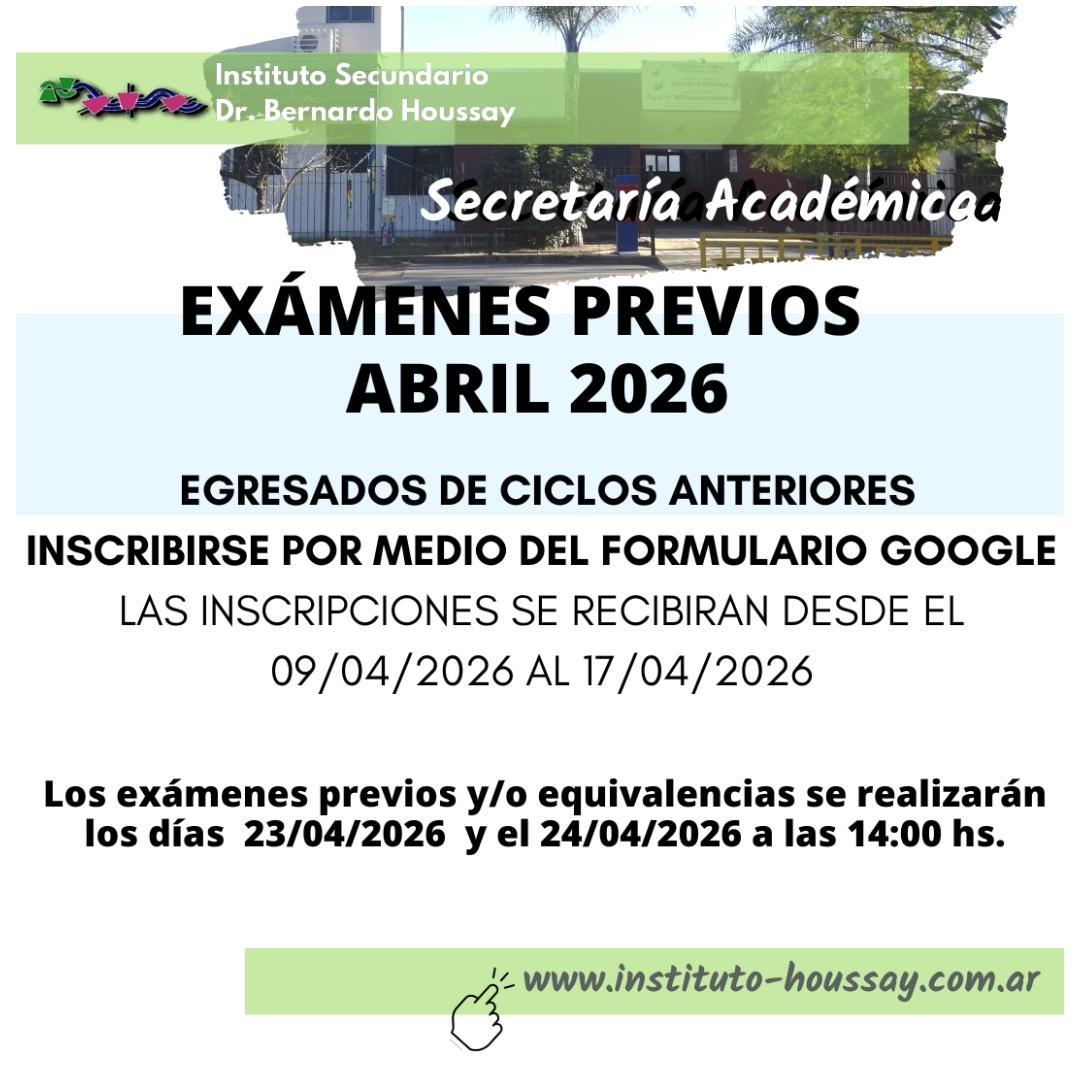 Instituto Secundario
Dr. Bernardo Houssay

Secretaría Académica

EXÁMENES PREVIOS
ABRIL 2026

EGRESADOS DE CICLOS ANTERIORES

INSCRIBIRSE POR MEDIO DEL FORMULARIO GOOGLE

LAS INSCRIPCIONES SE RECIBIRAN DESDE EL 09/04/2026 AL 17/04/2026

Los exámenes previos y/o equivalencias se realizarán los días 23/04/2026 y el 24/04/2026 a las 14:00 hs.

www.instituto-houssay.com.ar